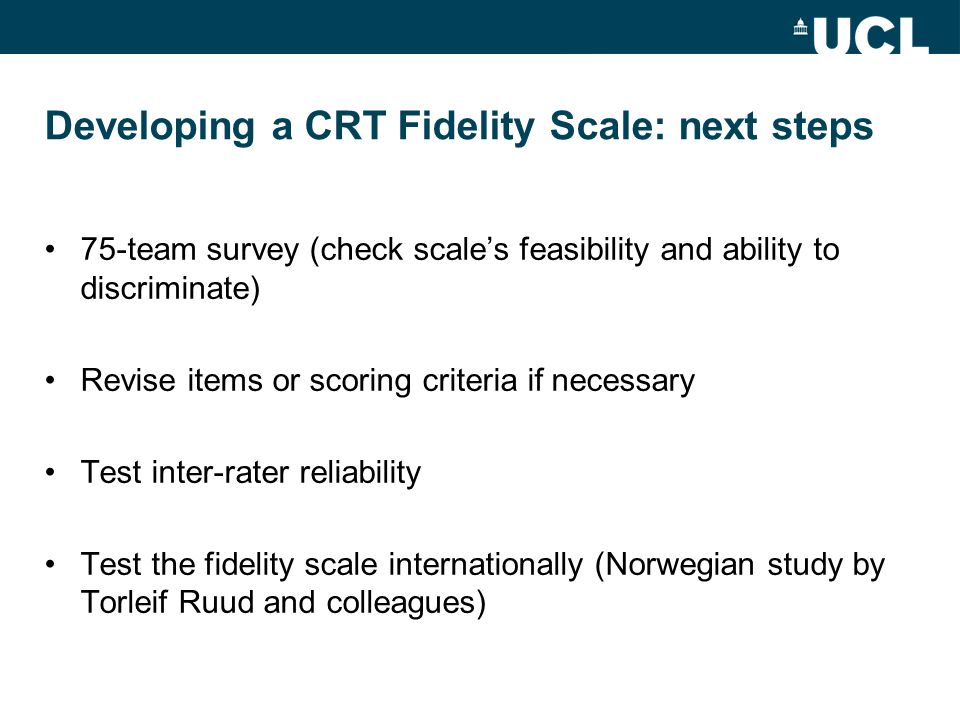 UCL

Developing a CRT Fidelity Scale: next steps

• 75-team survey (check scale’s feasibility and ability to discriminate)

• Revise items or scoring criteria if necessary

• Test inter-rater reliability

• Test the fidelity scale internationally (Norwegian study by Torleif Ruud and colleagues)